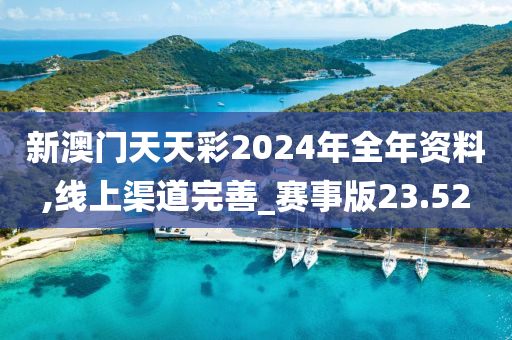 新澳门天天彩2024年全年资料,线上渠道完善_赛事版23.52